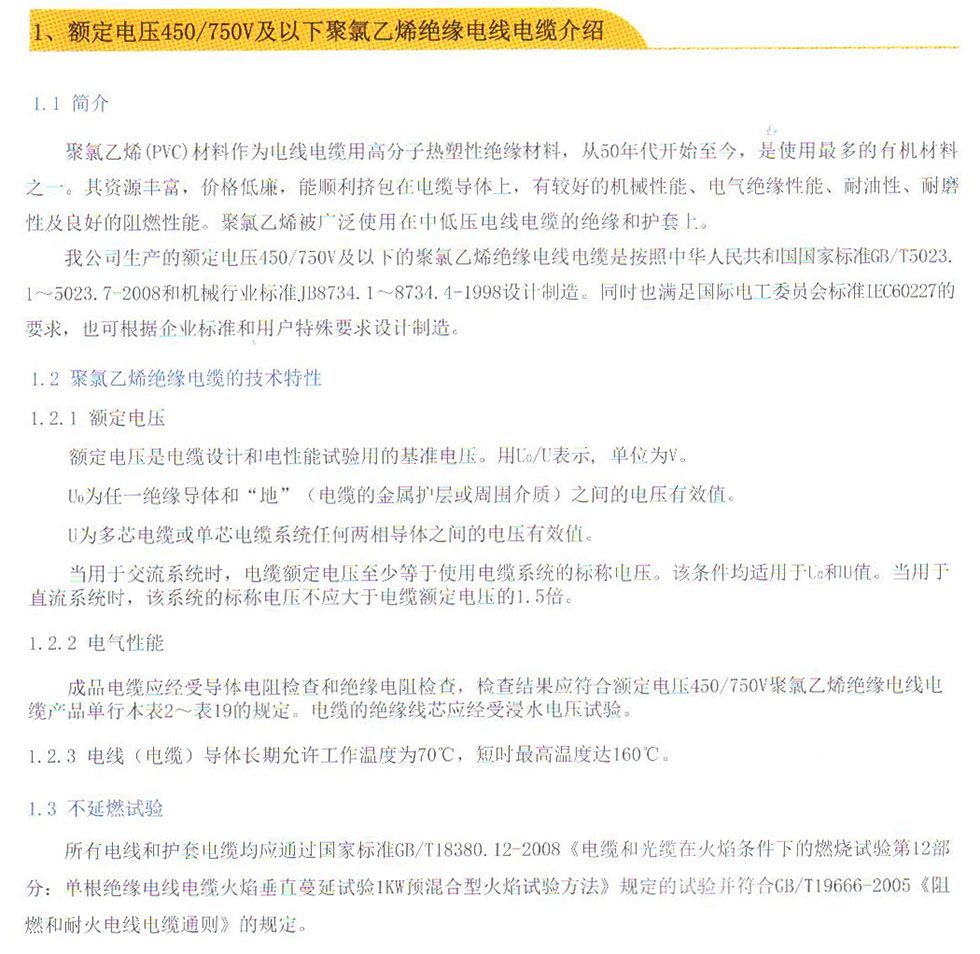 1、额定电压450/750V及以下聚氯乙烯绝缘电线电缆介绍

1.1 简介

聚氯乙烯(PVC)材料作为电线电缆用高分子热塑性绝缘材料，从50年代开始至今，是使用最多的有机材料之一。其资源丰富，价格低廉，能顺利挤包在电缆导体上，有较好的机械性能、电气绝缘性能、耐油性、耐磨性及良好的阻燃性能。聚氯乙烯被广泛使用在中低压电线电缆的绝缘和护套上。

我公司生产的额定电压450/750V及以下的聚氯乙烯绝缘电线电缆是按照中华人民共和国国家标准GB/T5023.1～5023.7-2008和机械行业标准JB8734.1～8734.4-1998设计制造。同时也满足国际电工委员会标准IEC60227的要求，也可根据企业标准和用户特殊要求设计制造。

1.2 聚氯乙烯绝缘电缆的技术特性

1.2.1 额定电压

额定电压是电缆设计和电性能试验用的基准电压。用$U_0/U$表示，单位为V。

$U_0$为任一绝缘导体和“地”（电缆的金属护层或周围介质）之间的电压有效值。

U为多芯电缆或单芯电缆系统任何两相导体之间的电压有效值。

当用于交流系统时，电缆额定电压至少等于使用电缆系统的标称电压。该条件均适用于$U_0$和U值。当用于直流系统时，该系统的标称电压不应大于电缆额定电压的1.5倍。

1.2.2 电气性能

成品电缆应经受导体电阻检查和绝缘电阻检查，检查结果应符合额定电压450/750V聚氯乙烯绝缘电线电缆产品单行本表2～表19的规定。电缆的绝缘线芯应经受浸水电压试验。

1.2.3 电线（电缆）导体长期允许工作温度为70℃，短时最高温度达160℃。

1.3 不延燃试验

所有电线和护套电缆均应通过国家标准GB/T18380.12-2008《电缆和光缆在火焰条件下的燃烧试验第12部分：单根绝缘电线电缆火焰垂直蔓延试验1KW预混合型火焰试验方法》规定的试验并符合GB/T19666-2005《阻燃和耐火电线电缆通则》的规定。